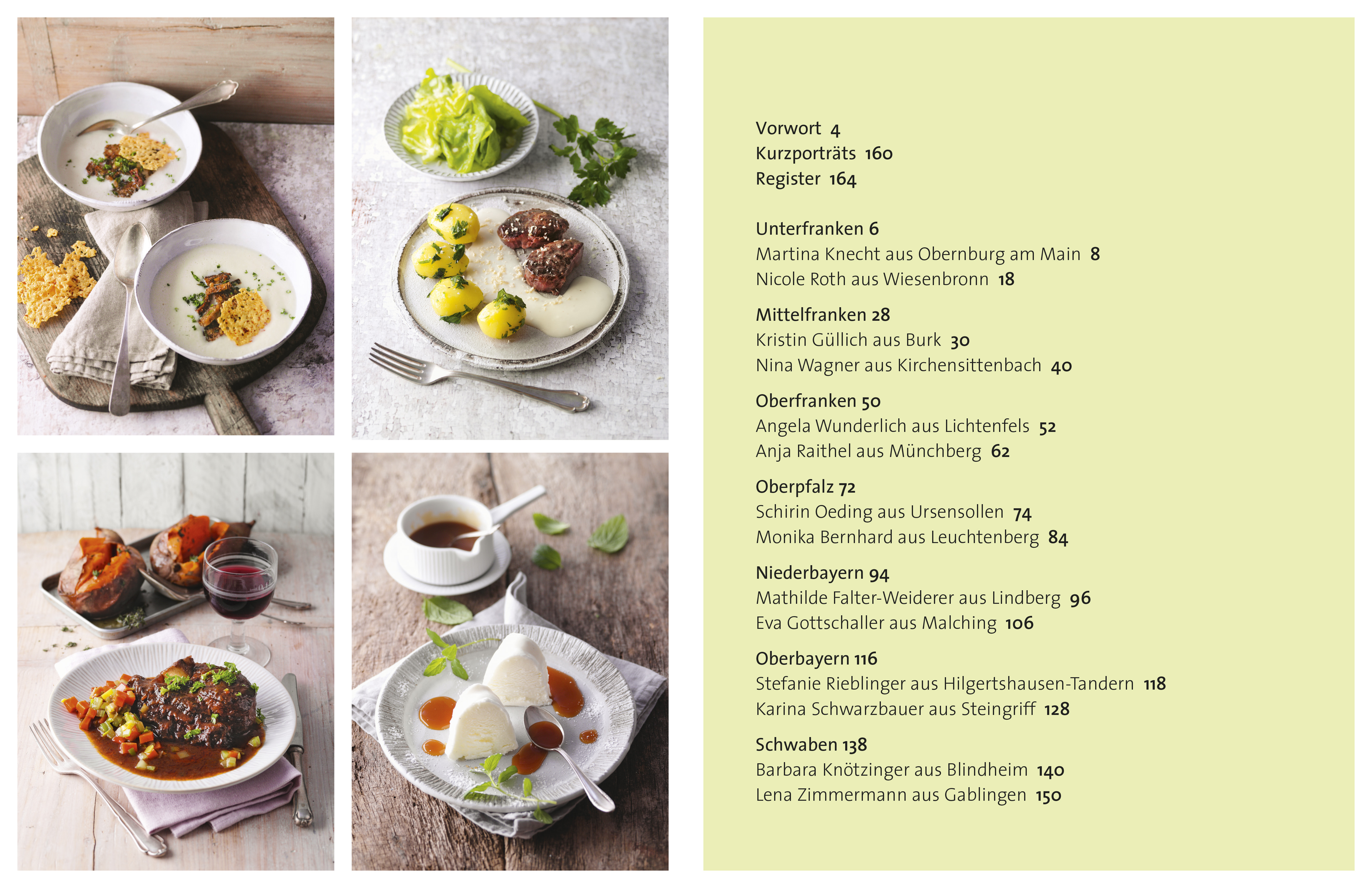 Vorwort 4
Kurzporträts 160
Register 164

Unterfranken 6
Martina Knecht aus Obernburg am Main 8
Nicole Roth aus Wiesenbronn 18

Mittelfranken 28
Kristin Güllich aus Burk 30
Nina Wagner aus Kirchensittenbach 40

Oberfranken 50
Angela Wunderlich aus Lichtenfels 52
Anja Raithel aus Münchberg 62

Oberpfalz 72
Schirin Oeding aus Ursensollen 74
Monika Bernhard aus Leuchtenberg 84

Niederbayern 94
Mathilde Falter-Weiderer aus Lindberg 96
Eva Gottschaller aus Malching 106

Oberbayern 116
Stefanie Rieblinger aus Hilgertshausen-Tandern 118
Karina Schwarzbauer aus Steingriff 128

Schwaben 138
Barbara Knötzinger aus Blindheim 140
Lena Zimmermann aus Gablingen 150